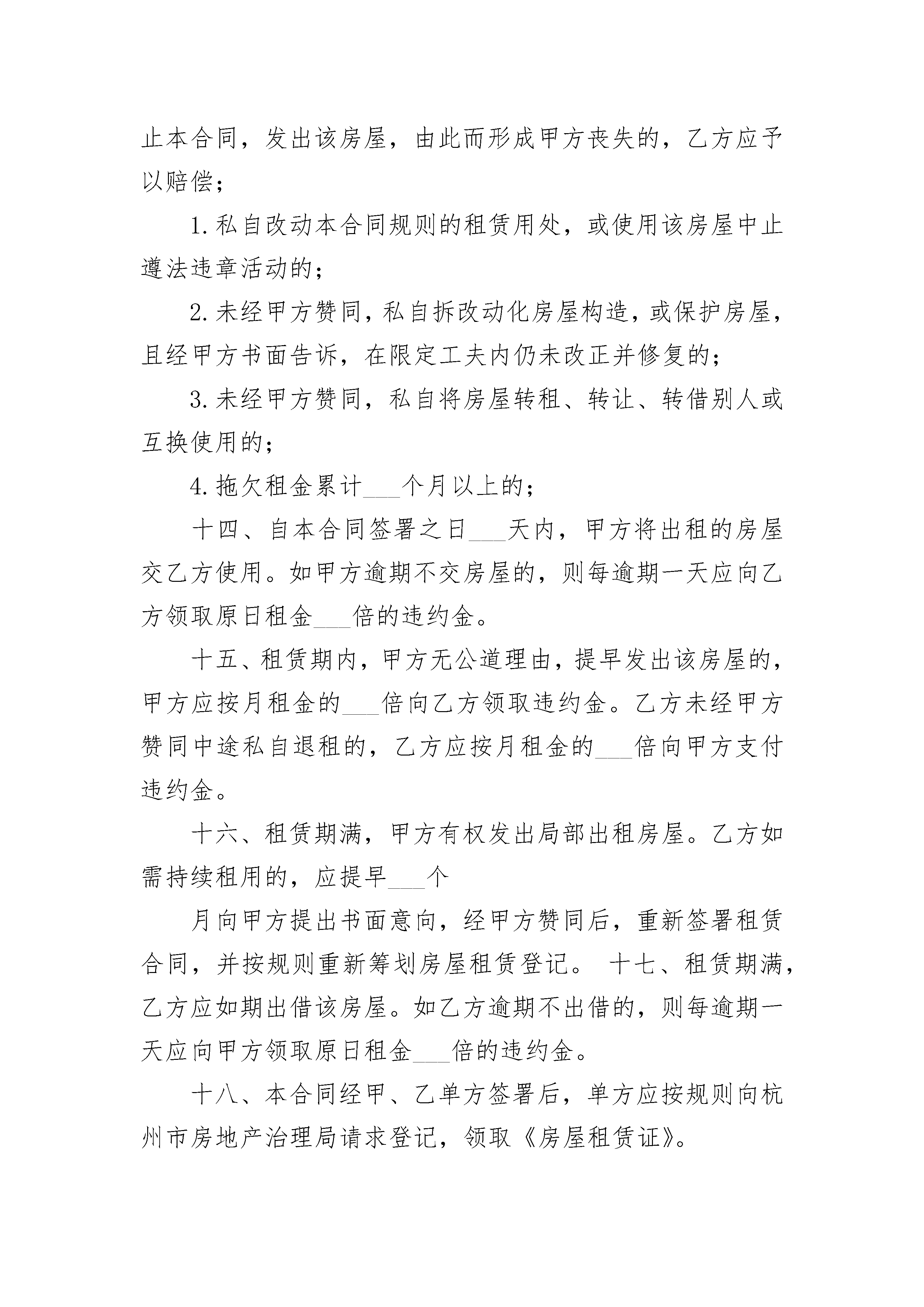 止本合同，发出该房屋，由此而形成甲方丧失的，乙方应予以赔偿；

1. 私自改动本合同规则的租赁用处，或使用该房屋中止遵法违章活动的；

2. 未经甲方赞同，私自拆改动化房屋构造，或保护房屋，且经甲方书面告诉，在限定工夫内仍未改正并修复的；

3. 未经甲方赞同，私自将房屋转租、转让、转借别人或互换使用的；

4. 拖欠租金累计___个月以上的；

十四、自本合同签署之日___天内，甲方将出租的房屋交乙方使用。如甲方逾期不交房屋的，则每逾期一天应向乙方领取原日租金___倍的违约金。

十五、租赁期内，甲方无公道理由，提早发出该房屋的，甲方应按月租金的___倍向乙方领取违约金。乙方未经甲方赞同中途私自退租的，乙方应按月租金的___倍向甲方支付违约金。

十六、租赁期满，甲方有权发出局部出租房屋。乙方如需持续租用的，应提早___个

月向甲方提出书面意向，经甲方赞同后，重新签署租赁合同，并按规则重新筹划房屋租赁登记。 十七、租赁期满，乙方应如期出借该房屋。如乙方逾期不出借的，则每逾期一天应向甲方领取原日租金___倍的违约金。

十八、本合同经甲、乙单方签署后，单方应按规则向杭州市房地产治理局请求登记，领取《房屋租赁证》。